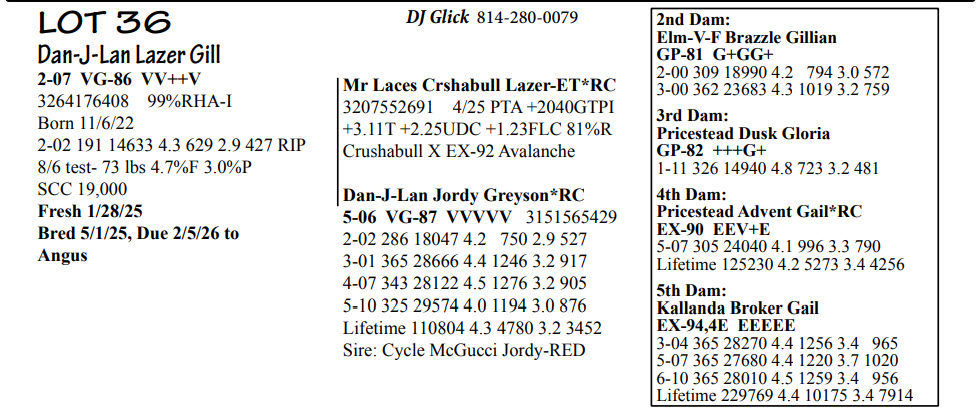 LOT 36

Dan-J-Lan Lazer Gill
2-07 VG-86 VV++V
3264176408 99%RHA-I
Born 11/6/22
2-02 191 14633 4.3 629 2.9 427 RIP
8/6 test- 73 lbs 4.7%F 3.0%P
SCC 19,000
Fresh 1/28/25
Bred 5/1/25, Due 2/5/26 to Angus

DJ Glick 814-280-0079

Mr Laces Crshabull Lazer-ET*RC
3207552691 4/25 PTA +2040GTPI +3.11T +2.25UDC +1.23FLC 81%R
Crushabull X EX-92 Avalanche

Dan-J-Lan Jordy Greyson*RC
5-06 VG-87 VVVVV 3151565429
2-02 286 18047 4.2 750 2.9 527
3-01 365 28666 4.4 1246 3.2 917
4-07 343 28122 4.5 1276 3.2 905
5-10 325 29574 4.0 1194 3.0 876
Lifetime 110804 4.3 4780 3.2 3452
Sire: Cycle McGucci Jordy-RED

2nd Dam:
Elm-V-F Brazzle Gillian
GP-81 G+GG+
2-00 309 18990 4.2 794 3.0 572
3-00 362 23683 4.3 1019 3.2 759

3rd Dam:
Pricestead Dusk Gloria
GP-82 +++G+
1-11 326 14940 4.8 723 3.2 481

4th Dam:
Pricestead Advent Gail*RC
EX-90 EEV+E
5-07 305 24040 4.1 996 3.3 790
Lifetime 125230 4.2 5273 3.4 4256

5th Dam:
Kallanda Broker Gail
EX-94,4E EEEEE
3-04 365 28270 4.4 1256 3.4 965
5-07 365 27680 4.4 1220 3.7 1020
6-10 365 28010 4.5 1259 3.4 956
Lifetime 229769 4.4 10175 3.4 7914